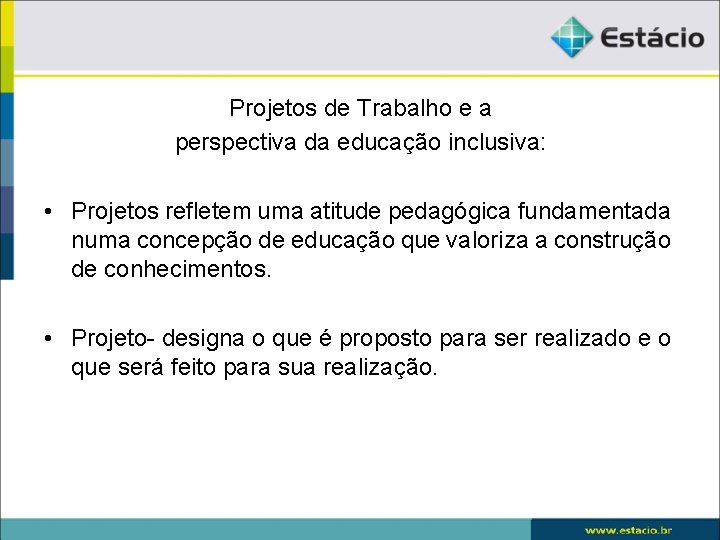 Estácio

Projetos de Trabalho e a perspectiva da educação inclusiva:

• Projetos refletem uma atitude pedagógica fundamentada numa concepção de educação que valoriza a construção de conhecimentos.

• Projeto- designa o que é proposto para ser realizado e o que será feito para sua realização.

www.estácio.br